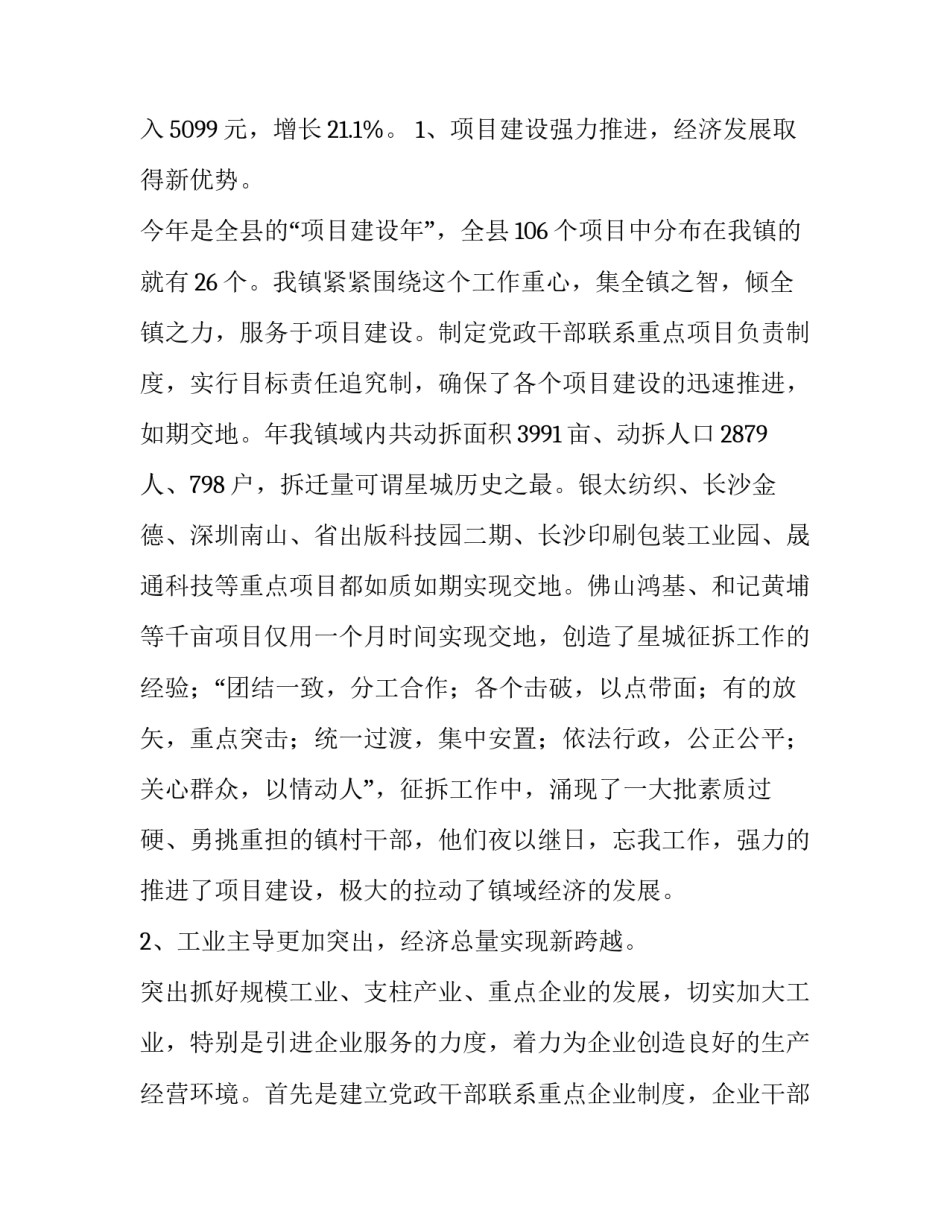 入 5099 元，增长 21.1%。 1、项目建设强力推进，经济发展取得新优势。

今年是全县的“项目建设年”，全县 106 个项目中分布在我镇的就有 26 个。我镇紧紧围绕这个工作重心，集全镇之智，倾全镇之力，服务于项目建设。制定党政干部联系重点项目负责制度，实行目标责任追究制，确保了各个项目建设的迅速推进，如期交地。年我镇域内共动拆面积 3991 亩、动拆人口 2879 人、798 户，拆迁量可谓星城历史之最。银太纺织、长沙金德、深圳南山、省出版科技园二期、长沙印刷包装工业园、晟通科技等重点项目都如质如期实现交地。佛山鸿基、和记黄埔等千亩项目仅用一个月时间实现交地，创造了星城征拆工作的经验；“团结一致，分工合作；各个击破，以点带面；有的放矢，重点突击；统一过渡，集中安置；依法行政，公正公平；关心群众，以情动人”，征拆工作中，涌现了一大批素质过硬、勇挑重担的镇村干部，他们夜以继日，忘我工作，强力的推进了项目建设，极大的拉动了镇域经济的发展。

2、工业主导更加突出，经济总量实现新跨越。

突出抓好规模工业、支柱产业、重点企业的发展，切实加大工业，特别是引进企业服务的力度，着力为企业创造良好的生产经营环境。首先是建立党政干部联系重点企业制度，企业干部